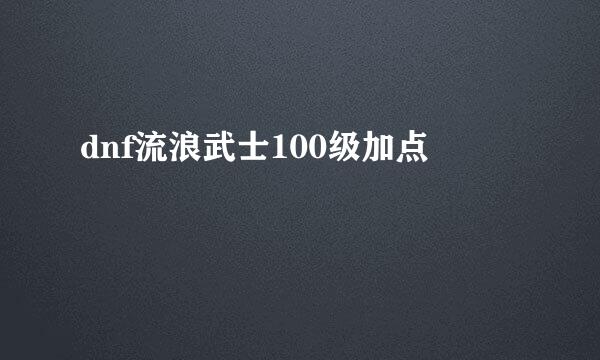 dnf流浪武士100级加点